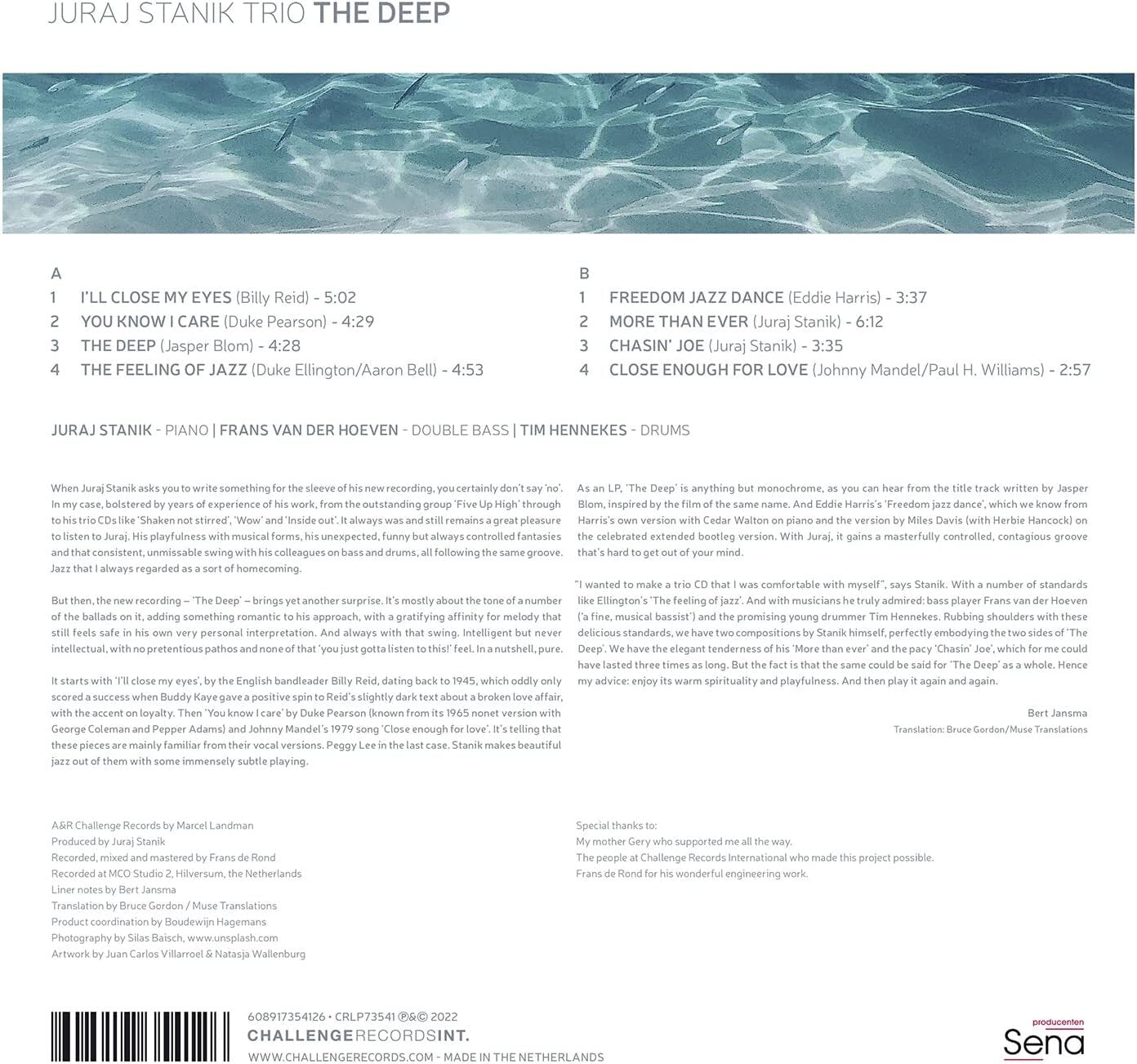 JURAJ STANIK TRIO THE DEEP

A
1 I'LL CLOSE MY EYES (Billy Reid) - 5:02
2 YOU KNOW I CARE (Duke Pearson) - 4:29
3 THE DEEP (Jasper Blom) - 4:28
4 THE FEELING OF JAZZ (Duke Ellington/Aaron Bell) - 4:53

B
1 FREEDOM JAZZ DANCE (Eddie Harris) - 3:37
2 MORE THAN EVER (Juraj Stanik) - 6:12
3 CHASIN' JOE (Juraj Stanik) - 3:35
4 CLOSE ENOUGH FOR LOVE (Johnny Mandel/Paul H. Williams) - 2:57

JURAJ STANIK - PIANO | FRANS VAN DER HOEVEN - DOUBLE BASS | TIM HENNEKES - DRUMS

When Juraj Stanik asks you to write something for the sleeve of his new recording, you certainly don't say 'no'. In my case, bolstered by years of experience of his work, from the outstanding group 'Five Up High' through to his trio CDs like 'Shaken not stirred', 'Wow' and 'Inside out'. It always was and still remains a great pleasure to listen to Juraj. His playfulness with musical forms, his unexpected, funny but always controlled fantasies and that consistent, unmissable swing with his colleagues on bass and drums, all following the same groove. Jazz that I always regarded as a sort of homecoming.

But then, the new recording – 'The Deep' – brings yet another surprise. It's mostly about the tone of a number of the ballads on it, adding something romantic to his approach, with a gratifying affinity for melody that still feels safe in his own very personal interpretation. And always with that swing. Intelligent but never intellectual, with no pretentious pathos and none of that 'you just gotta listen to this!' feel. In a nutshell, pure.

It starts with 'I'll close my eyes', by the English bandleader Billy Reid, dating back to 1945, which oddly only scored a success when Buddy Kaye gave a positive spin to Reid's slightly dark text about a broken love affair, with the accent on loyalty. Then 'You know I care' by Duke Pearson (known from its 1965 nonet version with George Coleman and Pepper Adams) and Johnny Mandel's 1979 song 'Close enough for love'. It's telling that these pieces are mainly familiar from their vocal versions. Peggy Lee in the last case. Stanik makes beautiful jazz out of them with some immensely subtle playing.

As an LP, 'The Deep' is anything but monochrome, as you can hear from the title track written by Jasper Blom, inspired by the film of the same name. And Eddie Harris's 'Freedom jazz dance', which we know from Harris's own version with Cedar Walton on piano and the version by Miles Davis (with Herbie Hancock) on the celebrated extended bootleg version. With Juraj, it gains a masterfully controlled, contagious groove that's hard to get out of your mind.

"I wanted to make a trio CD that I was comfortable with myself", says Stanik. With a number of standards like Ellington's 'The feeling of jazz'. And with musicians he truly admired: bass player Frans van der Hoeven ('a fine, musical bassist') and the promising young drummer Tim Hennekes. Rubbing shoulders with these delicious standards, we have two compositions by Stanik himself, perfectly embodying the two sides of 'The Deep'. We have the elegant tenderness of his 'More than ever' and the pacy 'Chasin' Joe', which for me could have lasted three times as long. But the fact is that the same could be said for 'The Deep' as a whole. Hence my advice: enjoy its warm spirituality and playfulness. And then play it again and again.

Bert Jansma
Translation: Bruce Gordon/Muse Translations

A&R Challenge Records by Marcel Landman
Produced by Juraj Stanik
Recorded, mixed and mastered by Frans de Rond
Recorded at MCO Studio 2, Hilversum, the Netherlands
Liner notes by Bert Jansma
Translation by Bruce Gordon / Muse Translations
Product coordination by Boudewijn Hagemans
Photography by Silas Baisch, www.unsplash.com
Artwork by Juan Carlos Villarroel & Natasja Wallenburg

Special thanks to:
My mother Gery who supported me all the way.
The people at Challenge Records International who made this project possible.
Frans de Rond for his wonderful engineering work.

608917354126 • CRLP73541 ℗&© 2022
CHALLENGERECORDSINT.
WWW.CHALLENGERECORDS.COM - MADE IN THE NETHERLANDS

producenten
Sena